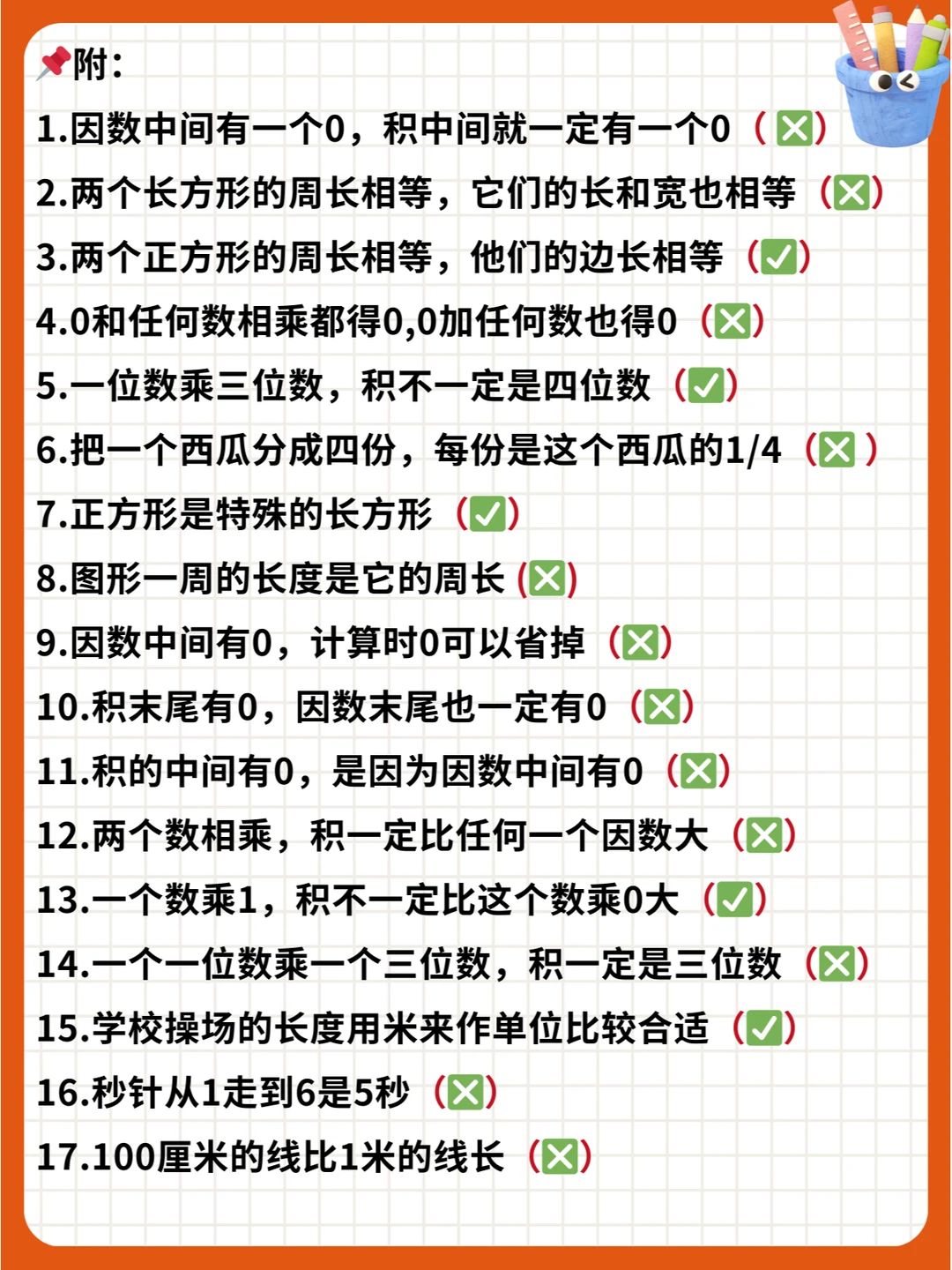 📌附：

1.因数中间有一个0，积中间就一定有一个0（❎）

2.两个长方形的周长相等，它们的长和宽也相等（❎）

3.两个正方形的周长相等，他们的边长相等（✅）

4.0和任何数相乘都得0,0加任何数也得0（❎）

5.一位数乘三位数，积不一定是四位数（✅）

6.把一个西瓜分成四份，每份是这个西瓜的1/4（❎）

7.正方形是特殊的长方形（✅）

8.图形一周的长度是它的周长（❎）

9.因数中间有0，计算时0可以省掉（❎）

10.积末尾有0，因数末尾也一定有0（❎）

11.积的中间有0，是因为因数中间有0（❎）

12.两个数相乘，积一定比任何一个因数大（❎）

13.一个数乘1，积不一定比这个数乘0大（✅）

14.一个一位数乘一个三位数，积一定是三位数（❎）

15.学校操场的长度用米来作单位比较合适（✅）

16.秒针从1走到6是5秒（❎）

17.100厘米的线比1米的线长（❎）